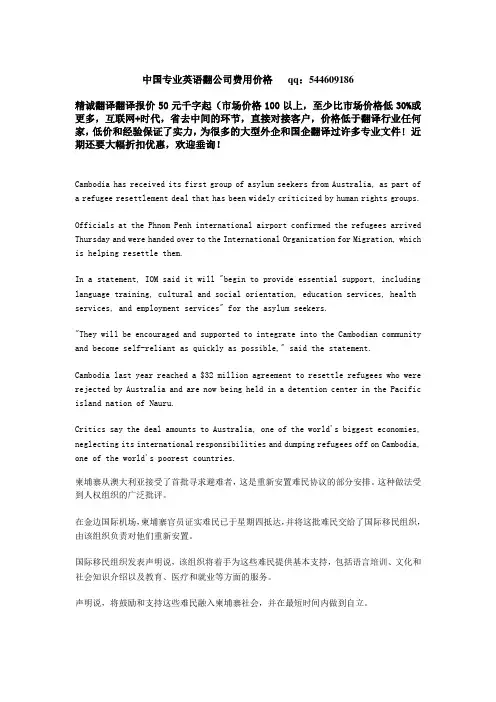 中国专业英语翻公司费用价格　qq：544609186

精诚翻译翻译报价 50 元千字起（市场价格 100 以上，至少比市场价格低 30%或更多，互联网+时代，省去中间的环节，直接对接客户，价格低于翻译行业任何家，低价和经验保证了实力，为很多的大型外企和国企翻译过许多专业文件！近期还要大幅折扣优惠，欢迎垂询！

Cambodia has received its first group of asylum seekers from Australia, as part of a refugee resettlement deal that has been widely criticized by human rights groups.

Officials at the Phnom Penh international airport confirmed the refugees arrived Thursday and were handed over to the International Organization for Migration, which is helping resettle them.

In a statement, IOM said it will "begin to provide essential support, including language training, cultural and social orientation, education services, health services, and employment services" for the asylum seekers.

"They will be encouraged and supported to integrate into the Cambodian community and become self-reliant as quickly as possible," said the statement.

Cambodia last year reached a $32 million agreement to resettle refugees who were rejected by Australia and are now being held in a detention center in the Pacific island nation of Nauru.

Critics say the deal amounts to Australia, one of the world's biggest economies, neglecting its international responsibilities and dumping refugees off on Cambodia, one of the world's poorest countries.

柬埔寨从澳大利亚接受了首批寻求避难者，这是重新安置难民协议的部分安排，这种做法受到人权组织的广泛批评。

在金边国际机场，柬埔寨官员证实难民已于星期四抵达，并将这批难民交给了国际移民组织，由该组织负责对他们重新安置。

国际移民组织发表声明说，该组织将着手为这些难民提供基本支持，包括语言培训、文化和社会知识介绍以及教育、医疗和就业等方面的服务。

声明说，将鼓励和支持这些难民融入柬埔寨社会，并在最短时间内做到自立。